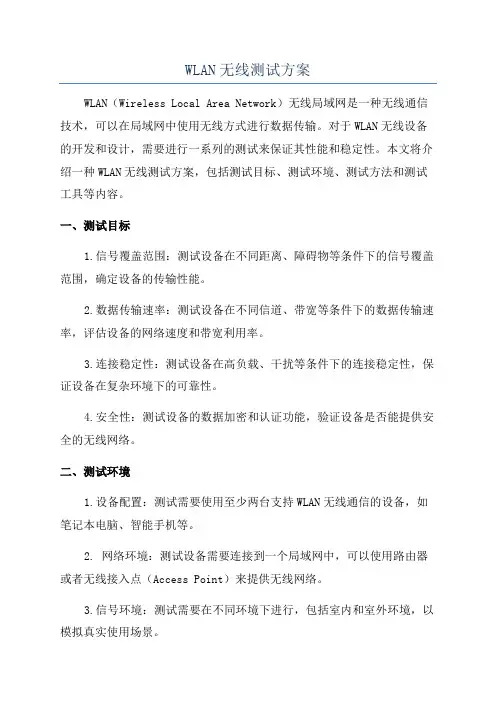 WLAN无线测试方案

WLAN（Wireless Local Area Network）无线局域网是一种无线通信技术，可以在局域网中使用无线方式进行数据传输。对于WLAN无线设备的开发和设计，需要进行一系列的测试来保证其性能和稳定性。本文将介绍一种WLAN无线测试方案，包括测试目标、测试环境、测试方法和测试工具等内容。

一、测试目标

1.信号覆盖范围：测试设备在不同距离、障碍物等条件下的信号覆盖范围，确定设备的传输性能。

2.数据传输速率：测试设备在不同信道、带宽等条件下的数据传输速率，评估设备的网络速度和带宽利用率。

3.连接稳定性：测试设备在高负载、干扰等条件下的连接稳定性，保证设备在复杂环境下的可靠性。

4.安全性：测试设备的数据加密和认证功能，验证设备是否能提供安全的无线网络。

二、测试环境

1.设备配置：测试需要使用至少两台支持WLAN无线通信的设备，如笔记本电脑、智能手机等。

2. 网络环境：测试设备需要连接到一个局域网中，可以使用路由器或者无线接入点（Access Point）来提供无线网络。

3.信号环境：测试需要在不同环境下进行，包括室内和室外环境，以模拟真实使用场景。